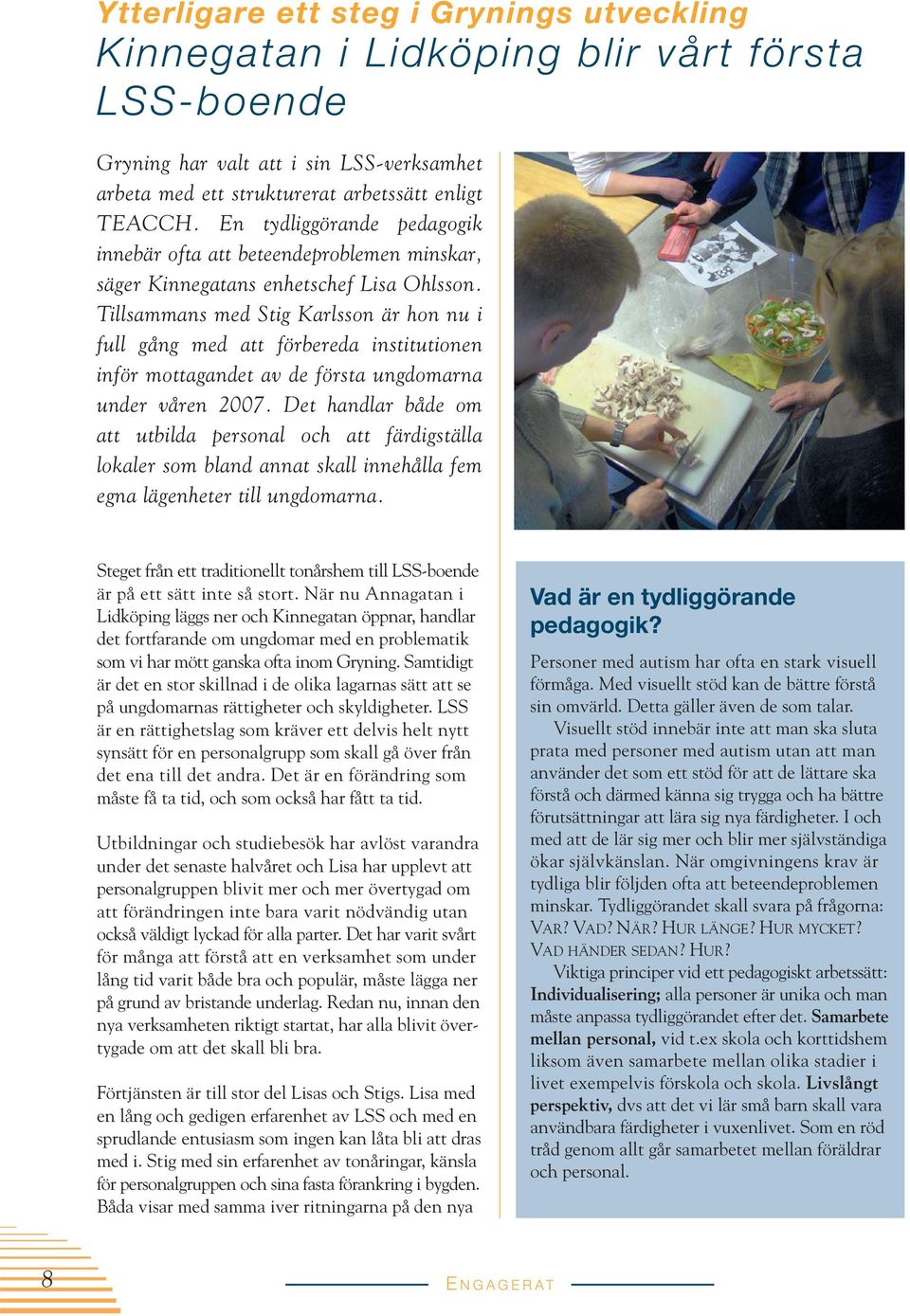 Ytterligare ett steg i Grynings utveckling
Kinnegatan i Lidköping blir vårt första LSS-boende

Gryning har valt att i sin LSS-verksamhet arbeta med ett strukturerat arbetssätt enligt TEACCH. En tydliggörande pedagogik innebär ofta att beteendeproblemen minskar, säger Kinnegatans enhetschef Lisa Ohlsson. Tillsammans med Stig Karlsson är hon nu i full gång med att förbereda institutionen inför mottagandet av de första ungdomarna under våren 2007. Det handlar både om att utbilda personal och att färdigställa lokaler som bland annat skall innehålla fem egna lägenheter till ungdomarna.

Steget från ett traditionellt tonårshem till LSS-boende är på ett sätt inte så stort. När nu Annagatan i Lidköping läggs ner och Kinnegatan öppnar, handlar det fortfarande om ungdomar med en problematik som vi har mött ganska ofta inom Gryning. Samtidigt är det en stor skillnad i de olika lagarnas sätt att se på ungdomarnas rättigheter och skyldigheter. LSS är en rättighetslag som kräver ett delvis helt nytt synsätt för en personalgrupp som skall gå över från det ena till det andra. Det är en förändring som måste få ta tid, och som också har fått ta tid.

Utbildningar och studiebesök har avlöst varandra under det senaste halvåret och Lisa har upplevt att personalgruppen blivit mer och mer övertygad om att förändringen inte bara varit nödvändig utan också väldigt lyckad för alla parter. Det har varit svårt för många att förstå att en verksamhet som under lång tid varit både bra och populär, måste lägga ner på grund av bristande underlag. Redan nu, innan den nya verksamheten riktigt startat, har alla blivit övertygade om att det skall bli bra.

Förtjänsten är till stor del Lisas och Stigs. Lisa med en lång och gedigen erfarenhet av LSS och med en sprudlande entusiasm som ingen kan låta bli att dras med i. Stig med sin erfarenhet av tonåringar, känsla för personalgruppen och sina fasta förankring i bygden. Båda visar med samma iver ritningarna på den nya

Vad är en tydliggörande pedagogik?

Personer med autism har ofta en stark visuell förmåga. Med visuellt stöd kan de bättre förstå sin omvärld. Detta gäller även de som talar.

Visuellt stöd innebär inte att man ska sluta prata med personer med autism utan att man använder det som ett stöd för att de lättare ska förstå och därmed känna sig trygga och ha bättre förutsättningar att lära sig nya färdigheter. I och med att de lär sig mer och blir mer självständiga ökar självkänslan. När omgivningens krav är tydliga blir följden ofta att beteendeproblemen minskar. Tydliggörandet skall svara på frågorna: VAR? VAD? NÄR? HUR LÄNGE? HUR MYCKET? VAD HÄNDER SEDAN? HUR?

Viktiga principer vid ett pedagogiskt arbetssätt: Individualisering; alla personer är unika och man måste anpassa tydliggörandet efter det. Samarbete mellan personal, vid t.ex skola och korttidshem liksom även samarbete mellan olika stadier i livet exempelvis förskola och skola. Livslångt perspektiv, dvs att det vi lär små barn skall vara användbara färdigheter i vuxenlivet. Som en röd tråd genom allt går samarbetet mellan föräldrar och personal.

8

ENGAGERAT